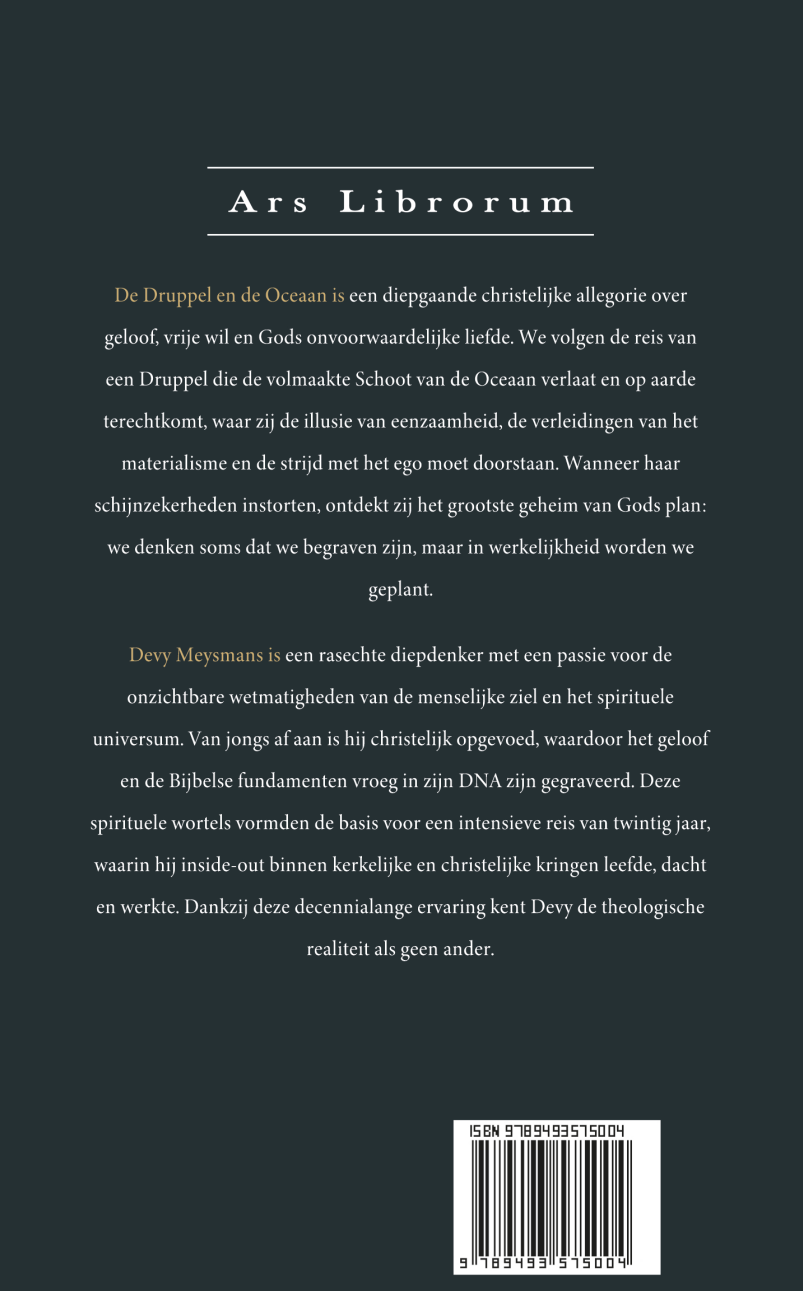 Ars Librorum

De Druppel en de Oceaan is een diepgaande christelijke allegorie over geloof, vrije wil en Gods onvoorwaardelijke liefde. We volgen de reis van een Druppel die de volmaakte Schoot van de Oceaan verlaat en op aarde terechtkomt, waar zij de illusie van eenzaamheid, de verleidingen van het materialisme en de strijd met het ego moet doorstaan. Wanneer haar schijnzekerheden instorten, ontdekt zij het grootste geheim van Gods plan: we denken soms dat we begraven zijn, maar in werkelijkheid worden we geplant.

Devy Meysmans is een rasechte diepdenker met een passie voor de onzichtbare wetmatigheden van de menselijke ziel en het spirituele universum. Van jongs af aan is hij christelijk opgevoed, waardoor het geloof en de Bijbelse fundamenten vroeg in zijn DNA zijn gegraveerd. Deze spirituele wortels vormden de basis voor een intensieve reis van twintig jaar, waarin hij inside-out binnen kerkelijke en christelijke kringen leefde, dacht en werkte. Dankzij deze decennialange ervaring kent Devy de theologische realiteit als geen ander.

ISBN 9789493575004

9 789493 575004